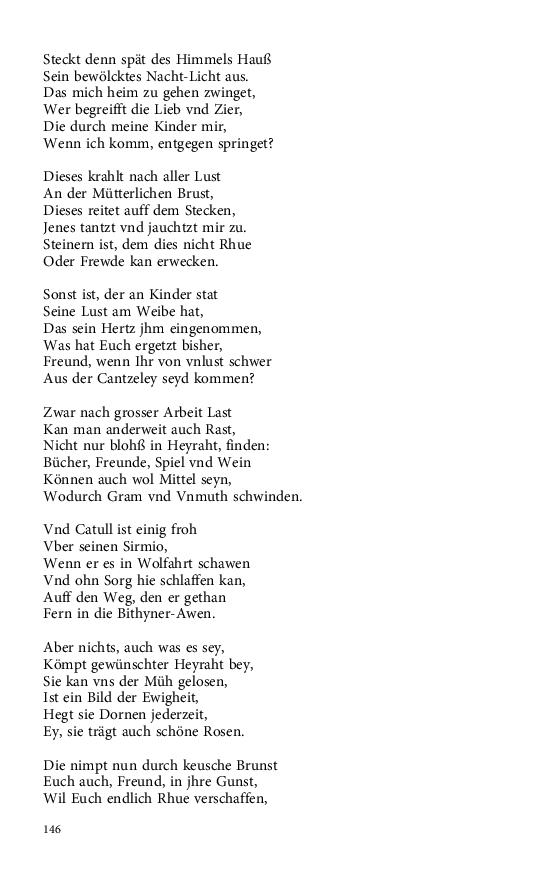 Steckt denn spät des Himmels Hauß
Sein bewölcktes Nacht-Licht aus.
Das mich heim zu gehen zwinget,
Wer begreifft die Lieb vnd Zier,
Die durch meine Kinder mir,
Wenn ich komm, entgegen springet?

Dieses krahlt nach aller Lust
An der Mütterlichen Brust,
Dieses reitet auff dem Stecken,
Jenes tantzt vnd jauchtzt mir zu.
Steinern ist, dem dies nicht Rhue
Oder Frewde kan erwecken.

Sonst ist, der an Kinder stat
Seine Lust am Weibe hat,
Das sein Hertz jhm eingenommen,
Was hat Euch ergetzt bisher,
Freund, wenn Ihr von vnlust schwer
Aus der Cantzeley seyd kommen?

Zwar nach grosser Arbeit Last
Kan man anderweit auch Rast,
Nicht nur blohß in Heyraht, finden:
Bücher, Freunde, Spiel vnd Wein
Können auch wol Mittel seyn,
Wodurch Gram vnd Vnmuth schwinden.

Vnd Catull ist einig froh
Vber seinen Sirmio,
Wenn er es in Wolfahrt schawen
Vnd ohn Sorg hie schlaffen kan,
Auff den Weg, den er gethan
Fern in die Bithyner-Awen.

Aber nichts, auch was es sey,
Kömpt gewünschter Heyraht bey,
Sie kan vns der Müh gelosen,
Ist ein Bild der Ewigheit,
Hegt sie Dornen jederzeit,
Ey, sie trägt auch schöne Rosen.

Die nimpt nun durch keusche Brunst
Euch auch, Freund, in jhre Gunst,
Wil Euch endlich Rhue verschaffen,

146